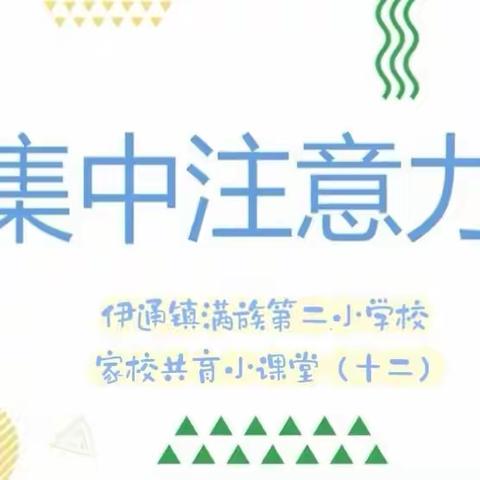 集中注意力

伊通镇满族第二小学校
家校共育小课堂（十二）